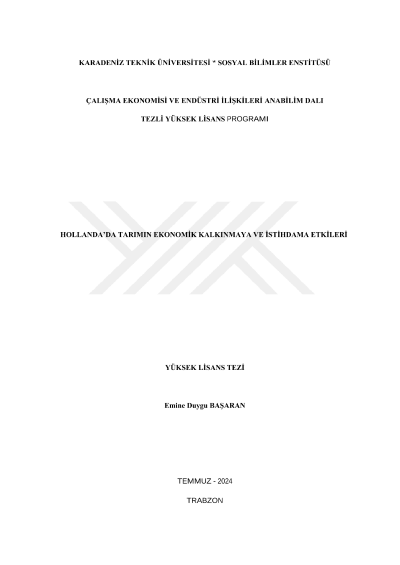 KARADENİZ TEKNİK ÜNİVERSİTESİ * SOSYAL BİLİMLER ENSTİTÜSÜ

ÇALIŞMA EKONOMİSİ VE ENDÜSTRİ İLİŞKİLERİ ANABİLİM DALI

TEZLİ YÜKSEK LİSANS PROGRAMI

HOLLANDA'DA TARIMIN EKONOMİK KALKINMAYA VE İSTİHDAMA ETKİLERİ

YÜKSEK LİSANS TEZİ

Emine Duygu BAŞARAN

TEMMUZ - 2024

TRABZON